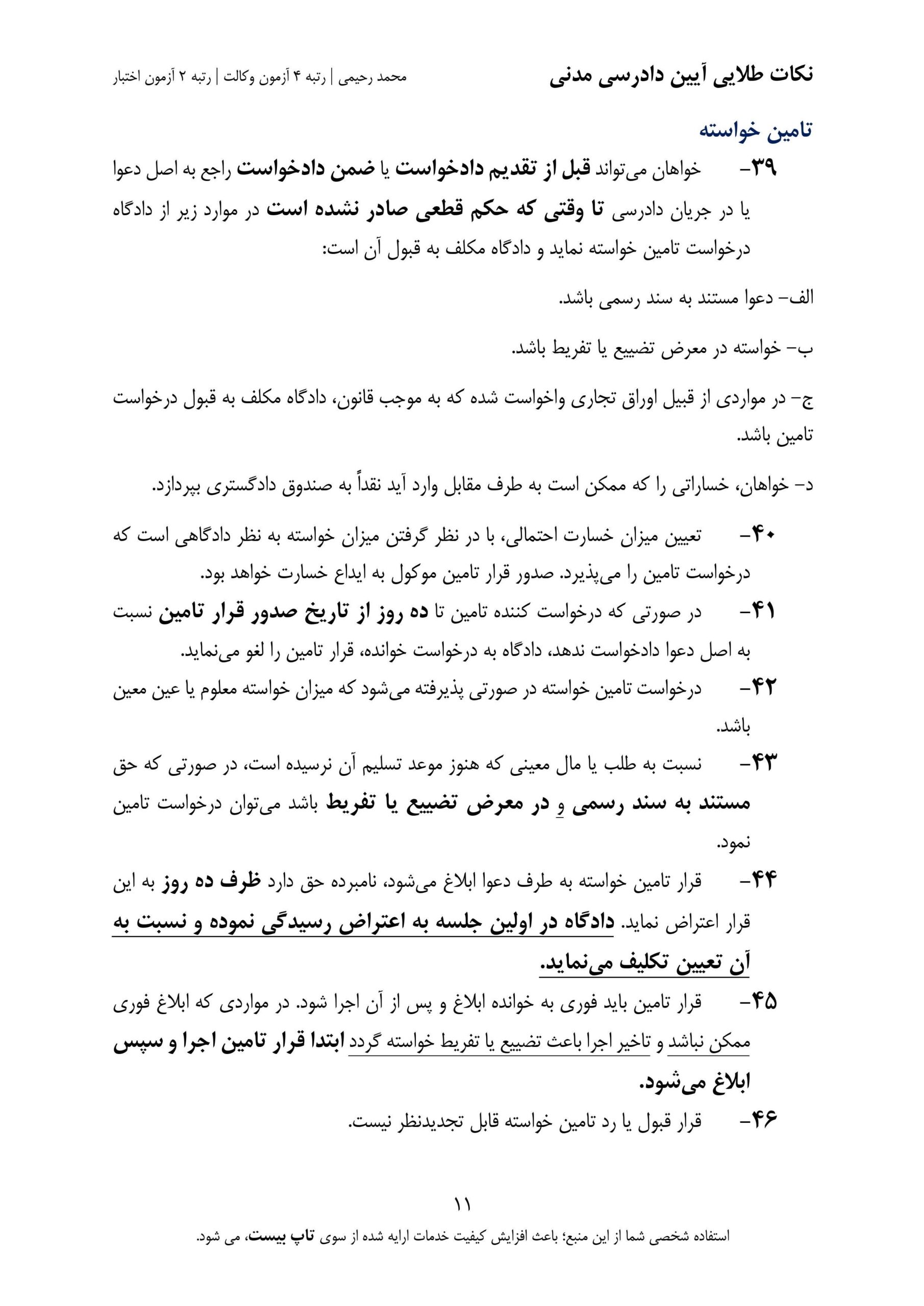 نکات طلایی آیین دادرسی مدنی

محمد رحیمی | رتبه ۴ آزمون وکالت | رتبه ۲ آزمون اختبار

تامین خواسته

۳۹- خواهان می‌تواند قبل از تقدیم دادخواست یا ضمن دادخواست راجع به اصل دعوا یا در جریان دادرسی تا وقتی که حکم قطعی صادر نشده است در موارد زیر از دادگاه درخواست تامین خواسته نماید و دادگاه مکلف به قبول آن است:

الف- دعوا مستند به سند رسمی باشد.

ب- خواسته در معرض تضییع یا تفریط باشد.

ج- در مواردی از قبیل اوراق تجاری واخواست شده که به موجب قانون، دادگاه مکلف به قبول درخواست تامین باشد.

د- خواهان، خساراتی را که ممکن است به طرف مقابل وارد آید نقداً به صندوق دادگستری بپردازد.

۴۰- تعیین میزان خسارت احتمالی، با در نظر گرفتن میزان خواسته به نظر دادگاهی است که درخواست تامین را می‌پذیرد. صدور قرار تامین موکول به ایداع خسارت خواهد بود.

۴۱- در صورتی که درخواست کننده تامین تا ده روز از تاریخ صدور قرار تامین نسبت به اصل دعوا دادخواست ندهد، دادگاه به درخواست خوانده، قرار تامین را لغو می‌نماید.

۴۲- درخواست تامین خواسته در صورتی پذیرفته می‌شود که میزان خواسته معلوم یا عین معین باشد.

۴۳- نسبت به طلب یا مال معینی که هنوز موعد تسلیم آن نرسیده است، در صورتی که حق مستند به سند رسمی و در معرض تضییع یا تفریط باشد می‌توان درخواست تامین نمود.

۴۴- قرار تامین خواسته به طرف دعوا ابلاغ می‌شود، نامبرده حق دارد ظرف ده روز به این قرار اعتراض نماید. دادگاه در اولین جلسه به اعتراض رسیدگی نموده و نسبت به آن تعیین تکلیف می‌نماید.

۴۵- قرار تامین باید فوری به خوانده ابلاغ و پس از آن اجرا شود. در مواردی که ابلاغ فوری ممکن نباشد و تاخیر اجرا باعث تضییع یا تفریط خواسته گردد ابتدا قرار تامین اجرا و سپس ابلاغ می‌شود.

۴۶- قرار قبول یا رد تامین خواسته قابل تجدیدنظر نیست.

۱۱

استفاده شخصی شما از این منبع؛ باعث افزایش کیفیت خدمات ارایه شده از سوی تاپ بیست، می شود.